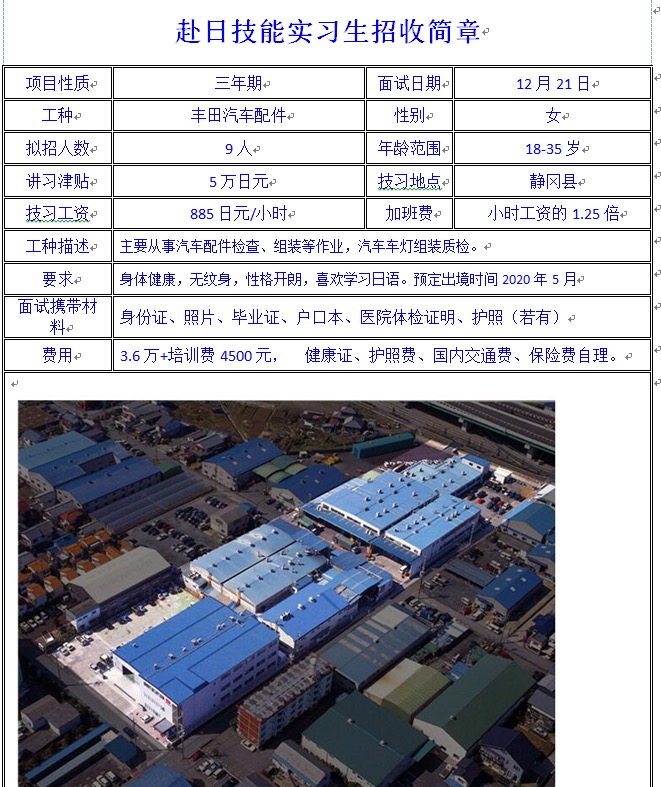 赴日技能实习生招收简章

| 项目性质 | 三年期 | 面试日期 | 12 月 21 日 |
|---|---|---|---|
| 工种 | 丰田汽车配件 | 性别 | 女 |
| 拟招人数 | 9 人 | 年龄范围 | 18-35 岁 |
| 讲习津贴 | 5 万日元 | 技习地点 | 静冈县 |
| 技习工资 | 885 日元/小时 | 加班费 | 小时工资的 1.25 倍 |
| 工种描述 | 主要从事汽车配件检查、组装等作业，汽车车灯组装质检。 | | |
| 要求 | 身体健康，无纹身，性格开朗，喜欢学习日语。预定出境时间 2020 年 5 月 | | |
| 面试携带材料 | 身份证、照片、毕业证、户口本、医院体检证明、护照（若有） | | |
| 费用 | 3.6 万+培训费 4500 元， 健康证、护照费、国内交通费、保险费自理。 | | |